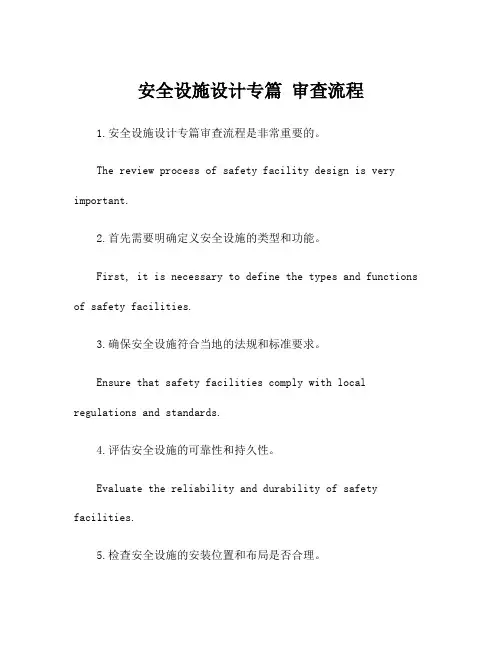 安全设施设计专篇 审查流程

1.安全设施设计专篇审查流程是非常重要的。

The review process of safety facility design is very important.

2.首先需要明确定义安全设施的类型和功能。

First, it is necessary to define the types and functions of safety facilities.

3.确保安全设施符合当地的法规和标准要求。

Ensure that safety facilities comply with local regulations and standards.

4.评估安全设施的可靠性和持久性。

Evaluate the reliability and durability of safety facilities.

5.检查安全设施的安装位置和布局是否合理。